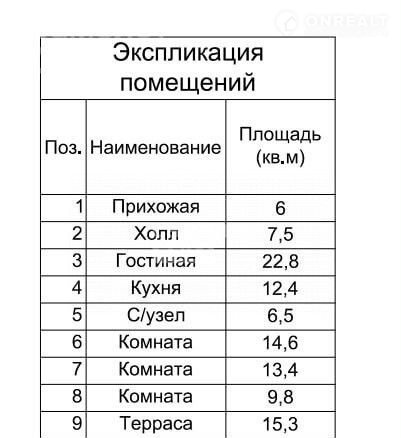 ONREALT

Экспликация помещений

| Поз. | Наименование | Площадь (кв.м) |
|---|---|---|
| 1 | Прихожая | 6 |
| 2 | Холл | 7,5 |
| 3 | Гостиная | 22,8 |
| 4 | Кухня | 12,4 |
| 5 | С/узел | 6,5 |
| 6 | Комната | 14,6 |
| 7 | Комната | 13,4 |
| 8 | Комната | 9,8 |
| 9 | Терраса | 15,3 |